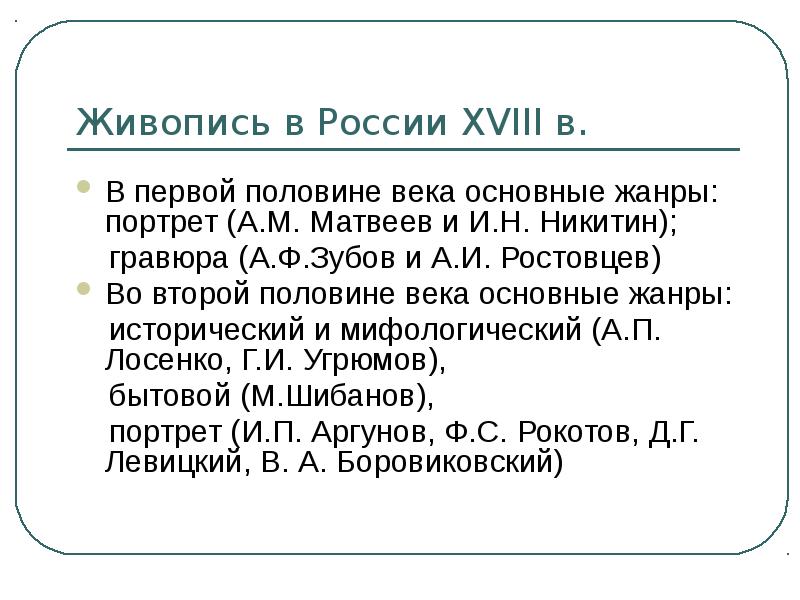 Живопись в России XVIII в.

В первой половине века основные жанры: портрет (А.М. Матвеев и И.Н. Никитин);
гравюра (А.Ф.Зубов и А.И. Ростовцев)

Во второй половине века основные жанры:
исторический и мифологический (А.П. Лосенко, Г.И. Угрюмов),
бытовой (М.Шибанов),
портрет (И.П. Аргунов, Ф.С. Рокотов, Д.Г. Левицкий, В. А. Боровиковский)